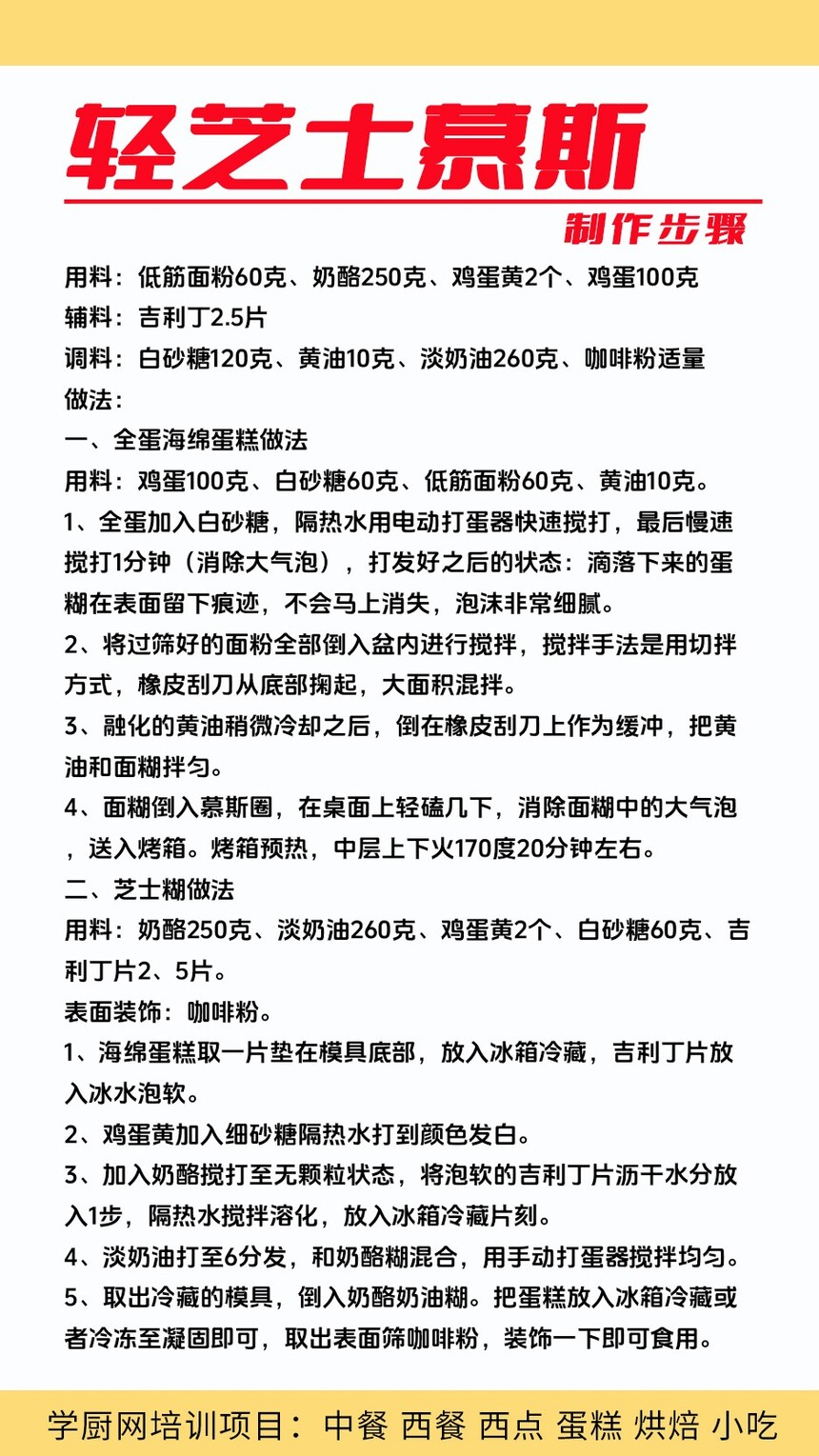 轻芝士慕斯

制作步骤

用料：低筋面粉60克、奶酪250克、鸡蛋黄2个、鸡蛋100克
辅料：吉利丁2.5片
调料：白砂糖120克、黄油10克、淡奶油260克、咖啡粉适量
做法：

一、全蛋海绵蛋糕做法
用料：鸡蛋100克、白砂糖60克、低筋面粉60克、黄油10克。
1、全蛋加入白砂糖，隔热水用电动打蛋器快速搅打，最后慢速搅打1分钟（消除大气泡），打发好之后的状态：滴落下来的蛋糊在表面留下痕迹，不会马上消失，泡沫非常细腻。
2、将过筛好的面粉全部倒入盆内进行搅拌，搅拌手法是用切拌方式，橡皮刮刀从底部掬起，大面积混拌。
3、融化的黄油稍微冷却之后，倒在橡皮刮刀上作为缓冲，把黄油和面糊拌匀。
4、面糊倒入慕斯圈，在桌面上轻磕几下，消除面糊中的大气泡，送入烤箱。烤箱预热，中层上下火170度20分钟左右。

二、芝士糊做法
用料：奶酪250克、淡奶油260克、鸡蛋黄2个、白砂糖60克、吉利丁片2、5片。
表面装饰：咖啡粉。
1、海绵蛋糕取一片垫在模具底部，放入冰箱冷藏，吉利丁片放入冰水泡软。
2、鸡蛋黄加入细砂糖隔热水打到颜色发白。
3、加入奶酪搅打至无颗粒状态，将泡软的吉利丁片沥干水分放入1步，隔热水搅拌溶化，放入冰箱冷藏片刻。
4、淡奶油打至6分发，和奶酪糊混合，用手动打蛋器搅拌均匀。
5、取出冷藏的模具，倒入奶酪奶油糊。把蛋糕放入冰箱冷藏或者冷冻至凝固即可，取出表面筛咖啡粉，装饰一下即可食用。

学厨网培训项目：中餐 西餐 西点 蛋糕 烘焙 小吃